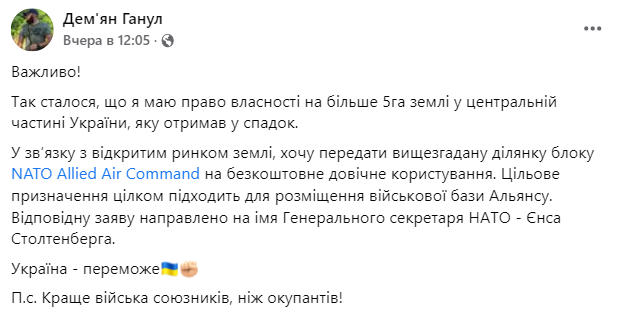 Дем'ян Ганул
Вчера в 12:05 ·

Важливо!

Так сталося, що я маю право власності на більше 5га землі у центральній частині України, яку отримав у спадок.

У зв'язку з відкритим ринком землі, хочу передати вищезгадану ділянку блоку NATO Allied Air Command на безкоштовне довічне користування. Цільове призначення цілком підходить для розміщення військової бази Альянсу. Відповідну заяву направлено на імя Генерального секретаря НАТО - Єнса Столтенберга.

Україна - переможе🇺🇦✊

П.с. Краще війська союзників, ніж окупантів!